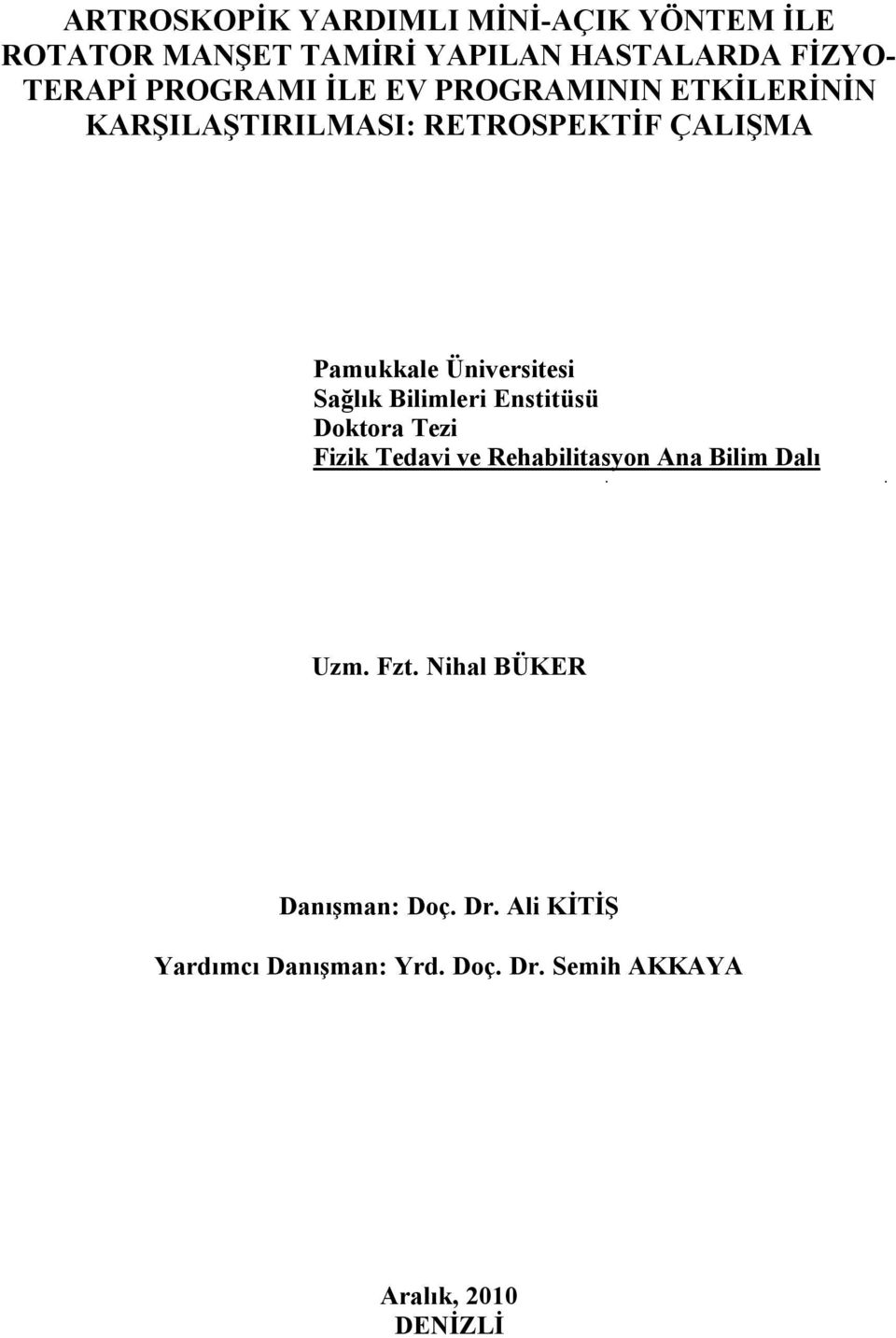 ARTROSKOPİK YARDIMLI MİNİ-AÇIK YÖNTEM İLE ROTATOR MANŞET TAMİRİ YAPILAN HASTALARDA FİZYOTERAPİ PROGRAMI İLE EV PROGRAMININ ETKİLERİNİN KARŞILAŞTIRILMASI: RETROSPEKTİF ÇALIŞMA

Pamukkale Üniversitesi
Sağlık Bilimleri Enstitüsü
Doktora Tezi
Fizik Tedavi ve Rehabilitasyon Ana Bilim Dalı

Uzm. Fzt. Nihal BÜKER

Danışman: Doç. Dr. Ali KİTİŞ

Yardımcı Danışman: Yrd. Doç. Dr. Semih AKKAYA

Aralık, 2010
DENİZLİ